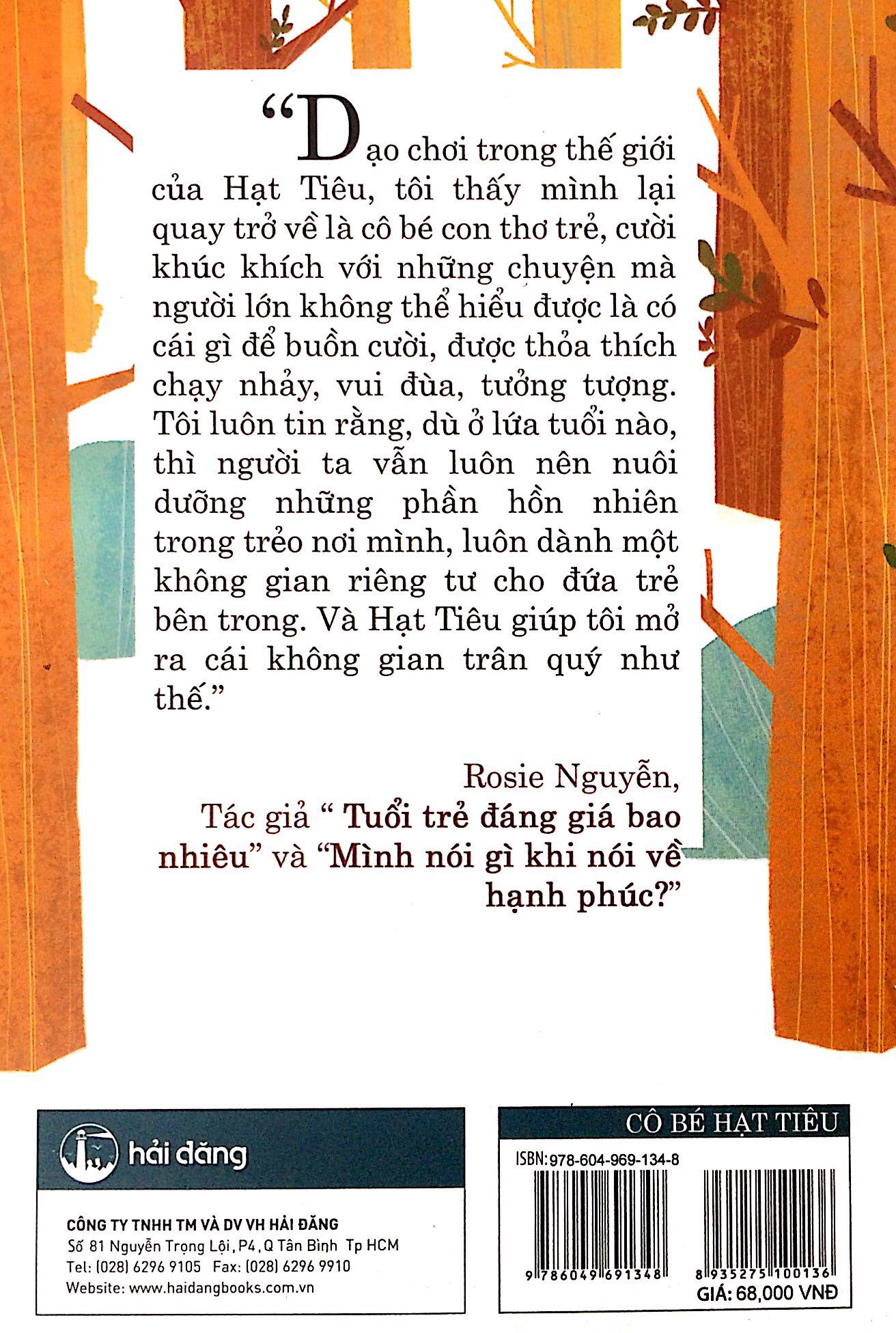 “Dạo chơi trong thế giới của Hạt Tiêu, tôi thấy mình lại quay trở về là cô bé con thơ trẻ, cười khúc khích với những chuyện mà người lớn không thể hiểu được là có cái gì để buồn cười, được thỏa thích chạy nhảy, vui đùa, tưởng tượng. Tôi luôn tin rằng, dù ở lứa tuổi nào, thì người ta vẫn luôn nên nuôi dưỡng những phần hồn nhiên trong trẻo nơi mình, luôn dành một không gian riêng tư cho đứa trẻ bên trong. Và Hạt Tiêu giúp tôi mở ra cái không gian trân quý như thế.”

Rosie Nguyễn,
Tác giả “ Tuổi trẻ đáng giá bao nhiêu” và “Mình nói gì khi nói về hạnh phúc?”

hải đăng

CÔNG TY TNHH TM VÀ DV VH HẢI ĐĂNG
Số 81 Nguyễn Trọng Lội, P4, Q Tân Bình Tp HCM
Tel: (028) 6296 9105 Fax: (028) 6296 9910
Website: www.haidangbooks.com.vn

CÔ BÉ HẠT TIÊU
ISBN: 978-604-969-134-8
9 786049 691348
8 935275 100136
GIÁ: 68,000 VNĐ